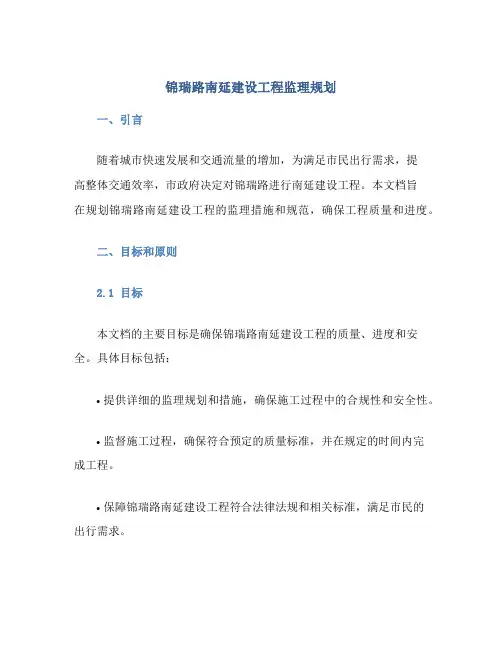 锦瑞路南延建设工程监理规划

一、引言

随着城市快速发展和交通流量的增加，为满足市民出行需求，提高整体交通效率，市政府决定对锦瑞路进行南延建设工程。本文档旨在规划锦瑞路南延建设工程的监理措施和规范，确保工程质量和进度。

二、目标和原则

2.1 目标

本文档的主要目标是确保锦瑞路南延建设工程的质量、进度和安全。具体目标包括：

• 提供详细的监理规划和措施，确保施工过程中的合规性和安全性。

• 监督施工过程，确保符合预定的质量标准，并在规定的时间内完成工程。

• 保障锦瑞路南延建设工程符合法律法规和相关标准，满足市民的出行需求。